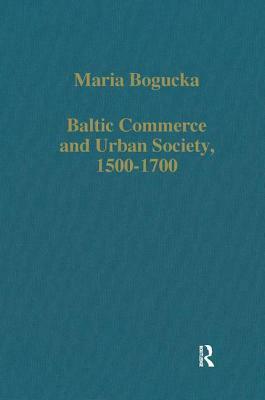 Maria Bogucka

Baltic Commerce and Urban Society, 1500-1700

R